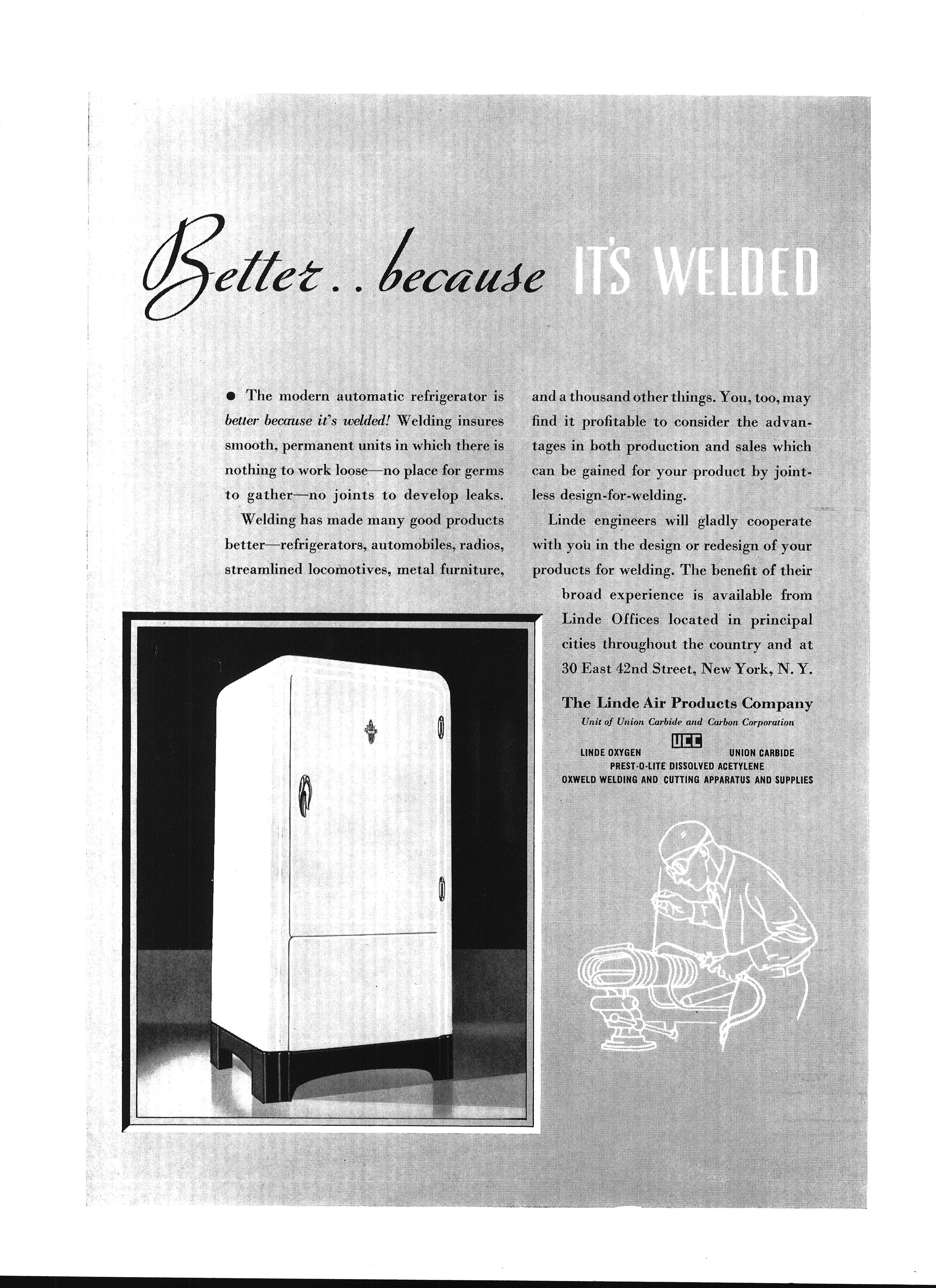 Better . . because IT'S WELDED

• The modern automatic refrigerator is better because it's welded! Welding insures smooth, permanent units in which there is nothing to work loose—no place for germs to gather—no joints to develop leaks.

Welding has made many good products better—refrigerators, automobiles, radios, streamlined locomotives, metal furniture, and a thousand other things. You, too, may find it profitable to consider the advantages in both production and sales which can be gained for your product by jointless design-for-welding.

Linde engineers will gladly cooperate with you in the design or redesign of your products for welding. The benefit of their broad experience is available from Linde Offices located in principal cities throughout the country and at 30 East 42nd Street, New York, N. Y.

The Linde Air Products Company
Unit of Union Carbide and Carbon Corporation
UCC
LINDE OXYGEN UNION CARBIDE
PREST-O-LITE DISSOLVED ACETYLENE
OXWELD WELDING AND CUTTING APPARATUS AND SUPPLIES